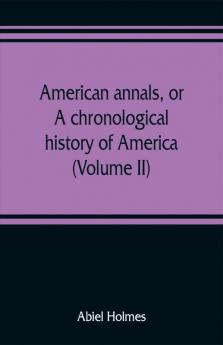 American annals, or A chronological history of America (Volume II)

Abiel Holmes